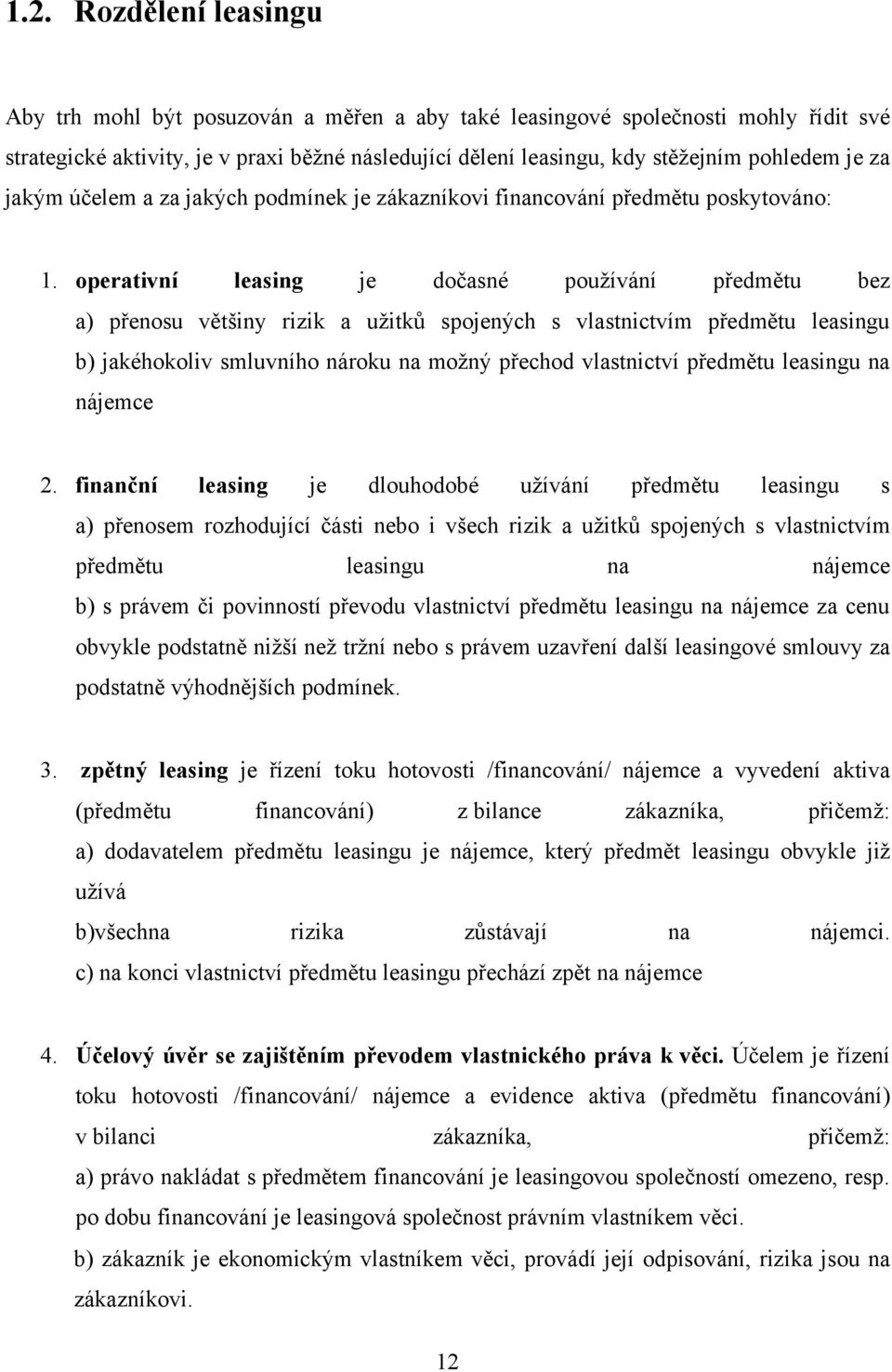 1.2. Rozdělení leasingu

Aby trh mohl být posuzován a měřen a aby také leasingové společnosti mohly řídit své strategické aktivity, je v praxi běžné následující dělení leasingu, kdy stěžejním pohledem je za jakým účelem a za jakých podmínek je zákazníkovi financování předmětu poskytováno:

1. operativní leasing je dočasné používání předmětu bez a) přenosu většiny rizik a užitků spojených s vlastnictvím předmětu leasingu b) jakéhokoliv smluvního nároku na možný přechod vlastnictví předmětu leasingu na nájemce

2. finanční leasing je dlouhodobé užívání předmětu leasingu s a) přenosem rozhodující části nebo i všech rizik a užitků spojených s vlastnictvím předmětu leasingu na nájemce b) s právem či povinností převodu vlastnictví předmětu leasingu na nájemce za cenu obvykle podstatně nižší než tržní nebo s právem uzavření další leasingové smlouvy za podstatně výhodnějších podmínek.

3. zpětný leasing je řízení toku hotovosti /financování/ nájemce a vyvedení aktiva (předmětu financování) z bilance zákazníka, přičemž: a) dodavatelem předmětu leasingu je nájemce, který předmět leasingu obvykle již užívá b)všechna rizika zůstávají na nájemci. c) na konci vlastnictví předmětu leasingu přechází zpět na nájemce

4. Účelový úvěr se zajištěním převodem vlastnického práva k věci. Účelem je řízení toku hotovosti /financování/ nájemce a evidence aktiva (předmětu financování) v bilanci zákazníka, přičemž: a) právo nakládat s předmětem financování je leasingovou společností omezeno, resp. po dobu financování je leasingová společnost právním vlastníkem věci. b) zákazník je ekonomickým vlastníkem věci, provádí její odpisování, rizika jsou na zákazníkovi.

12